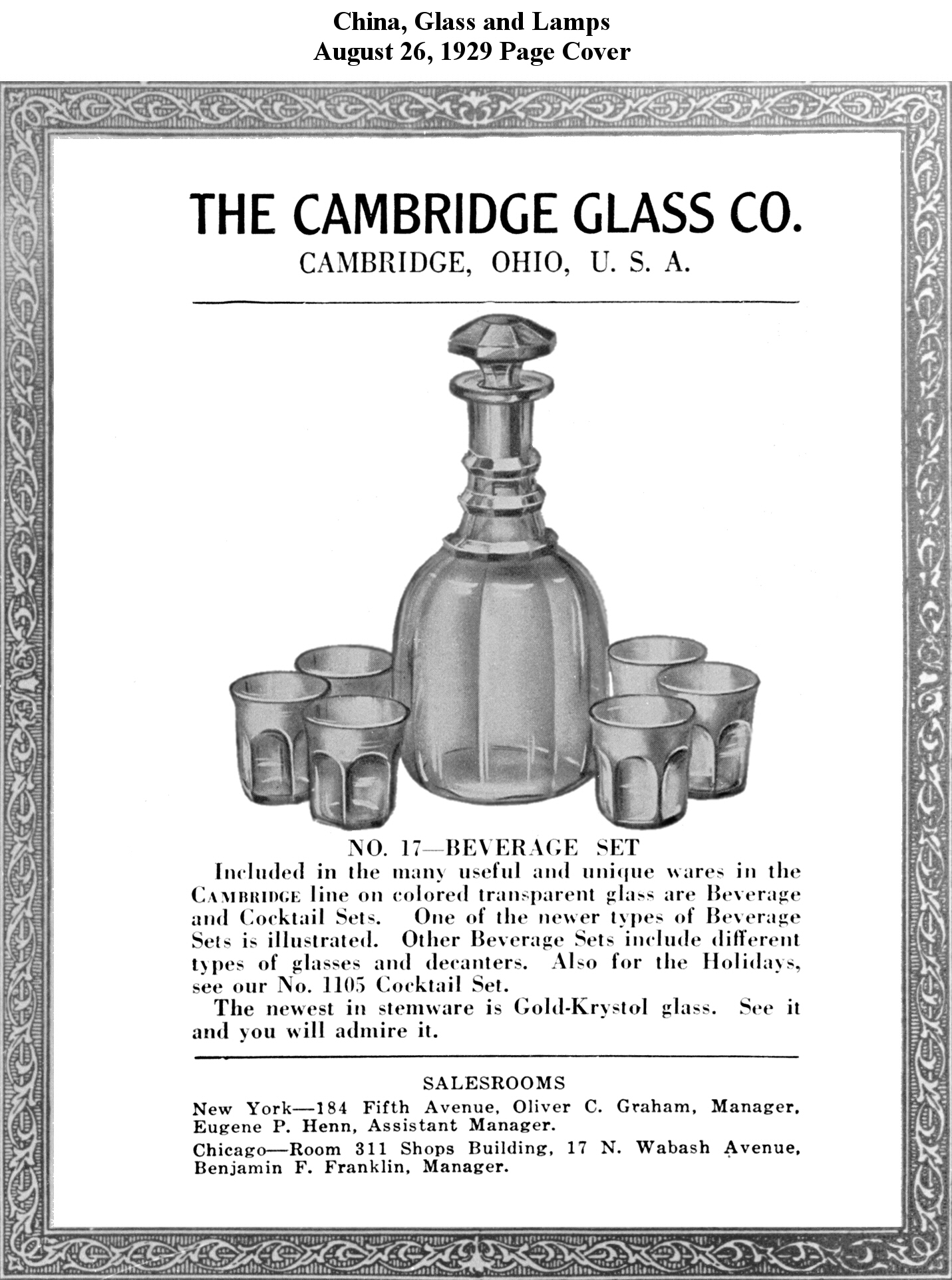 China, Glass and Lamps
August 26, 1929 Page Cover

THE CAMBRIDGE GLASS CO.
CAMBRIDGE, OHIO, U. S. A.

NO. 17—BEVERAGE SET

Included in the many useful and unique wares in the CAMBRIDGE line on colored transparent glass are Beverage and Cocktail Sets. One of the newer types of Beverage Sets is illustrated. Other Beverage Sets include different types of glasses and decanters. Also for the Holidays, see our No. 1105 Cocktail Set.

The newest in stemware is Gold-Krystol glass. See it and you will admire it.

SALESROOMS

New York—184 Fifth Avenue, Oliver C. Graham, Manager, Eugene P. Henn, Assistant Manager.

Chicago—Room 311 Shops Building, 17 N. Wabash Avenue, Benjamin F. Franklin, Manager.